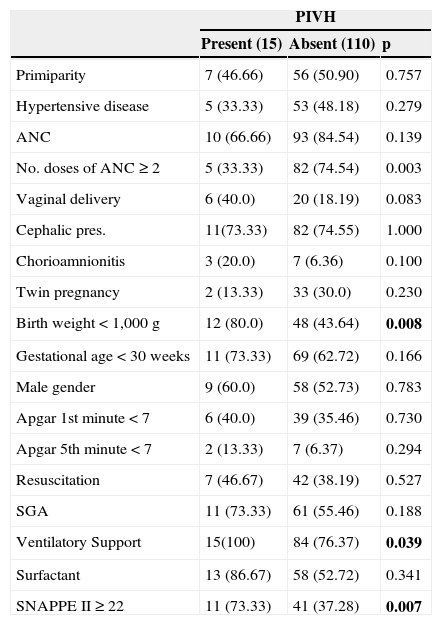 | | PIVH | | |
|---|---|---|---|
| | Present (15) | Absent (110) | p |
| Primiparity | 7 (46.66) | 56 (50.90) | 0.757 |
| Hypertensive disease | 5 (33.33) | 53 (48.18) | 0.279 |
| ANC | 10 (66.66) | 93 (84.54) | 0.139 |
| No. doses of ANC ≥ 2 | 5 (33.33) | 82 (74.54) | 0.003 |
| Vaginal delivery | 6 (40.0) | 20 (18.19) | 0.083 |
| Cephalic pres. | 11(73.33) | 82 (74.55) | 1.000 |
| Chorioamnionitis | 3 (20.0) | 7 (6.36) | 0.100 |
| Twin pregnancy | 2 (13.33) | 33 (30.0) | 0.230 |
| Birth weight < 1,000 g | 12 (80.0) | 48 (43.64) | **0.008** |
| Gestational age < 30 weeks | 11 (73.33) | 69 (62.72) | 0.166 |
| Male gender | 9 (60.0) | 58 (52.73) | 0.783 |
| Apgar 1st minute < 7 | 6 (40.0) | 39 (35.46) | 0.730 |
| Apgar 5th minute < 7 | 2 (13.33) | 7 (6.37) | 0.294 |
| Resuscitation | 7 (46.67) | 42 (38.19) | 0.527 |
| SGA | 11 (73.33) | 61 (55.46) | 0.188 |
| Ventilatory Support | 15(100) | 84 (76.37) | **0.039** |
| Surfactant | 13 (86.67) | 58 (52.72) | 0.341 |
| SNAPPE II ≥ 22 | 11 (73.33) | 41 (37.28) | **0.007** |